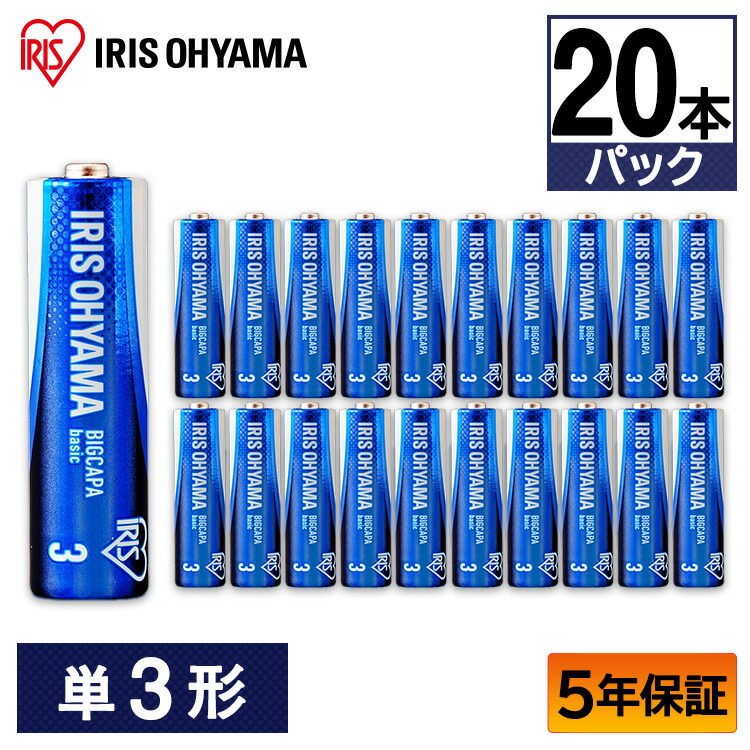 IRIS IRIS OHYAMA

20本 パック

IRIS OHYAMA BIGCAPA basic IRIS 3

単3形

5年保証